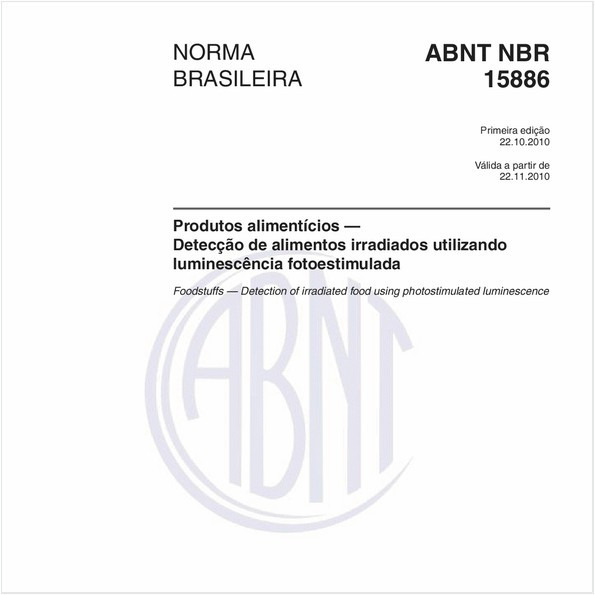 NORMA BRASILEIRA

ABNT NBR 15886

Primeira edição
22.10.2010

Válida a partir de
22.11.2010

Produtos alimentícios — Detecção de alimentos irradiados utilizando luminescência fotoestimulada

Foodstuffs — Detection of irradiated food using photostimulated luminescence

ABNT